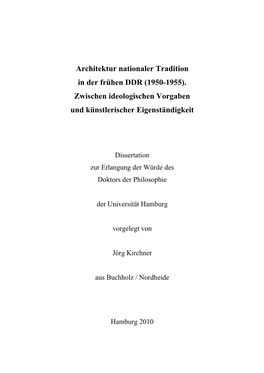 Architektur nationaler Tradition
in der frühen DDR (1950-1955).
Zwischen ideologischen Vorgaben
und künstlerischer Eigenständigkeit

Dissertation
zur Erlangung der Würde des
Doktors der Philosophie

der Universität Hamburg

vorgelegt von

Jörg Kirchner

aus Buchholz / Nordheide

Hamburg 2010